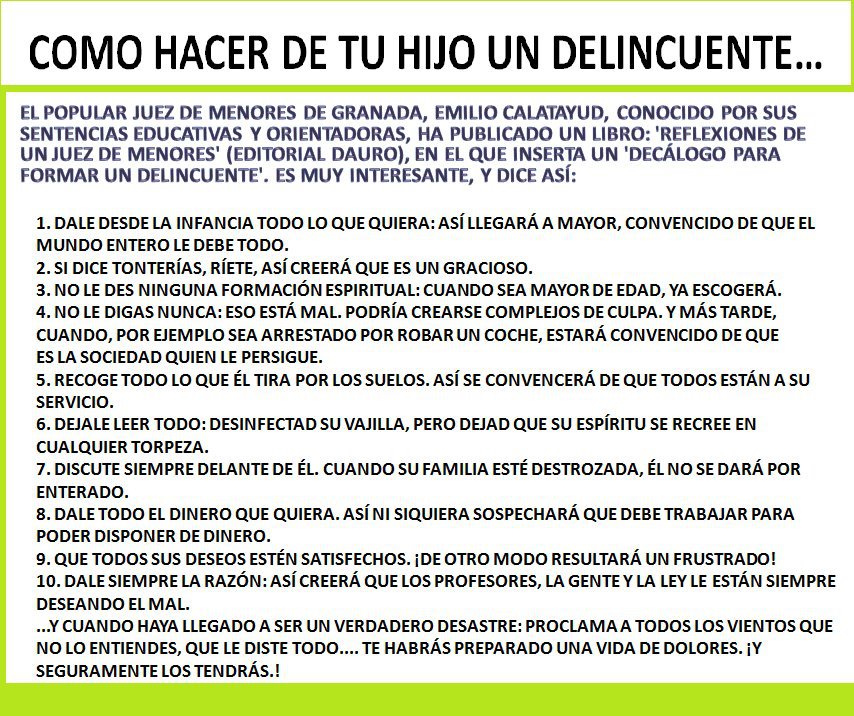 COMO HACER DE TU HIJO UN DELINCUENTE...

EL POPULAR JUEZ DE MENORES DE GRANADA, EMILIO CALATAYUD, CONOCIDO POR SUS SENTENCIAS EDUCATIVAS Y ORIENTADORAS, HA PUBLICADO UN LIBRO: 'REFLEXIONES DE UN JUEZ DE MENORES' (EDITORIAL DAURO), EN EL QUE INSERTA UN 'DECÁLOGO PARA FORMAR UN DELINCUENTE'. ES MUY INTERESANTE, Y DICE ASÍ:

1. DALE DESDE LA INFANCIA TODO LO QUE QUIERA: ASÍ LLEGARÁ A MAYOR, CONVENCIDO DE QUE EL MUNDO ENTERO LE DEBE TODO.
2. SI DICE TONTERÍAS, RÍETE, ASÍ CREERÁ QUE ES UN GRACIOSO.
3. NO LE DES NINGUNA FORMACIÓN ESPIRITUAL: CUANDO SEA MAYOR DE EDAD, YA ESCOGERÁ.
4. NO LE DIGAS NUNCA: ESO ESTÁ MAL. PODRÍA CREARSE COMPLEJOS DE CULPA. Y MÁS TARDE, CUANDO, POR EJEMPLO SEA ARRESTADO POR ROBAR UN COCHE, ESTARÁ CONVENCIDO DE QUE ES LA SOCIEDAD QUIEN LE PERSIGUE.
5. RECOGE TODO LO QUE ÉL TIRA POR LOS SUELOS. ASÍ SE CONVENCERÁ DE QUE TODOS ESTÁN A SU SERVICIO.
6. DEJALE LEER TODO: DESINFECTAD SU VAJILLA, PERO DEJAD QUE SU ESPÍRITU SE RECREE EN CUALQUIER TORPEZA.
7. DISCUTE SIEMPRE DELANTE DE ÉL. CUANDO SU FAMILIA ESTÉ DESTROZADA, ÉL NO SE DARÁ POR ENTERADO.
8. DALE TODO EL DINERO QUE QUIERA. ASÍ NI SIQUIERA SOSPECHARÁ QUE DEBE TRABAJAR PARA PODER DISPONER DE DINERO.
9. QUE TODOS SUS DESEOS ESTÉN SATISFECHOS. ¡DE OTRO MODO RESULTARÁ UN FRUSTRADO!
10. DALE SIEMPRE LA RAZÓN: ASÍ CREERÁ QUE LOS PROFESORES, LA GENTE Y LA LEY LE ESTÁN SIEMPRE DESEANDO EL MAL.
...Y CUANDO HAYA LLEGADO A SER UN VERDADERO DESASTRE: PROCLAMA A TODOS LOS VIENTOS QUE NO LO ENTIENDES, QUE LE DISTE TODO.... TE HABRÁS PREPARADO UNA VIDA DE DOLORES. ¡Y SEGURAMENTE LOS TENDRÁS.!